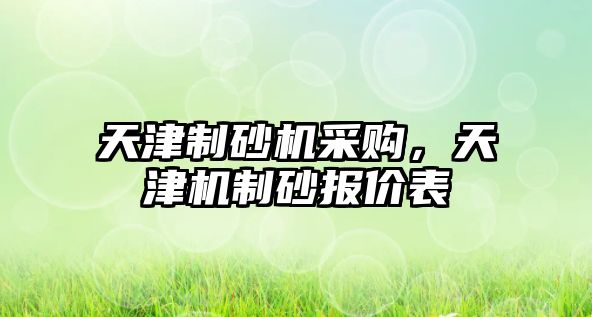 天津制砂机采购，天津机制砂报价表